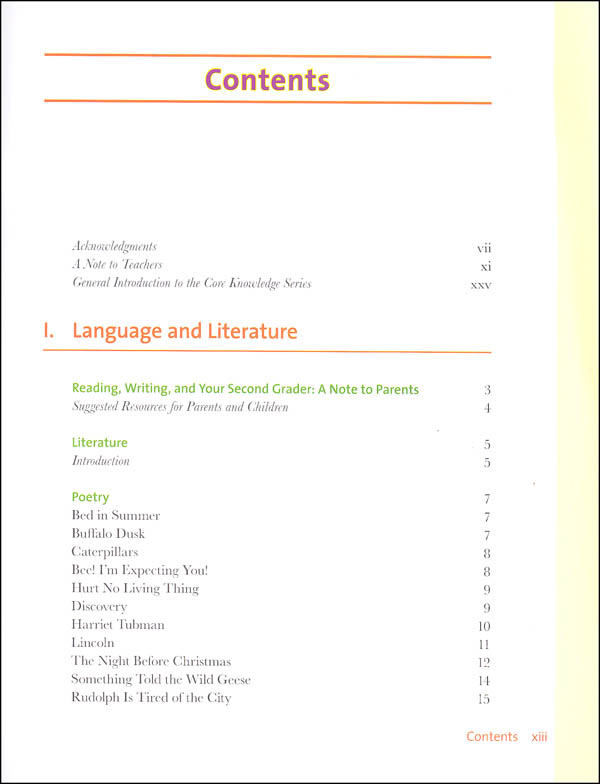 Contents

Acknowledgments vii
A Note to Teachers xi
General Introduction to the Core Knowledge Series xxv

I. Language and Literature

Reading, Writing, and Your Second Grader: A Note to Parents 3
Suggested Resources for Parents and Children 4

Literature 5
Introduction 5

Poetry 7
Bed in Summer 7
Buffalo Dusk 7
Caterpillars 8
Bee! I'm Expecting You! 8
Hurt No Living Thing 9
Discovery 9
Harriet Tubman 10
Lincoln 11
The Night Before Christmas 12
Something Told the Wild Geese 14
Rudolph Is Tired of the City 15

Contents xiii